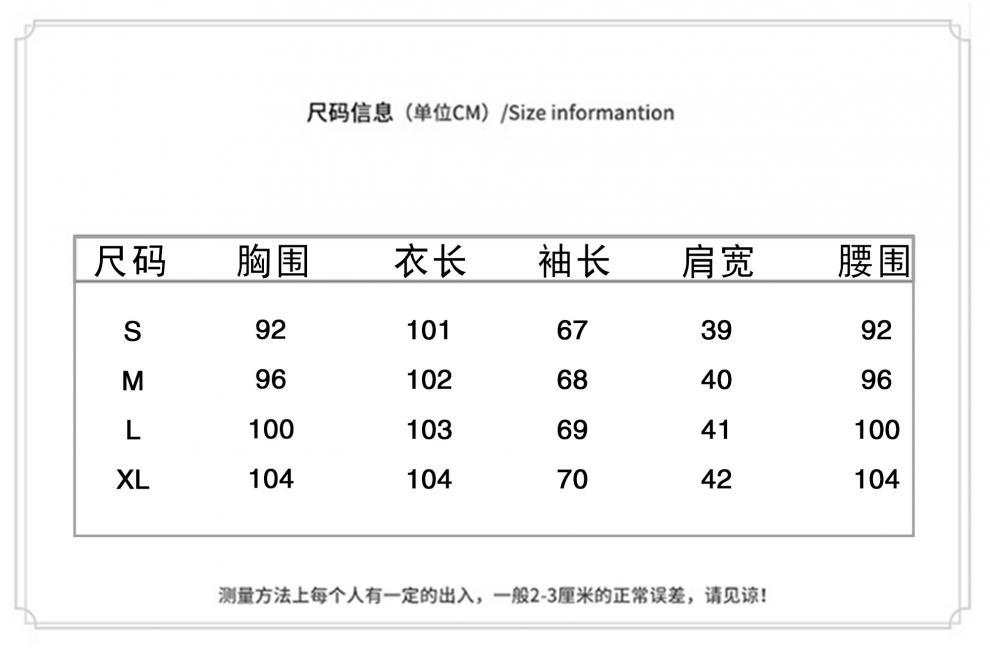 尺码信息（单位CM）/Size informantion

| 尺码 | 胸围 | 衣长 | 袖长 | 肩宽 | 腰围 |
|---|---|---|---|---|---|
| S | 92 | 101 | 67 | 39 | 92 |
| M | 96 | 102 | 68 | 40 | 96 |
| L | 100 | 103 | 69 | 41 | 100 |
| XL | 104 | 104 | 70 | 42 | 104 |

测量方法上每个人有一定的出入，一般2-3厘米的正常误差，请见谅！